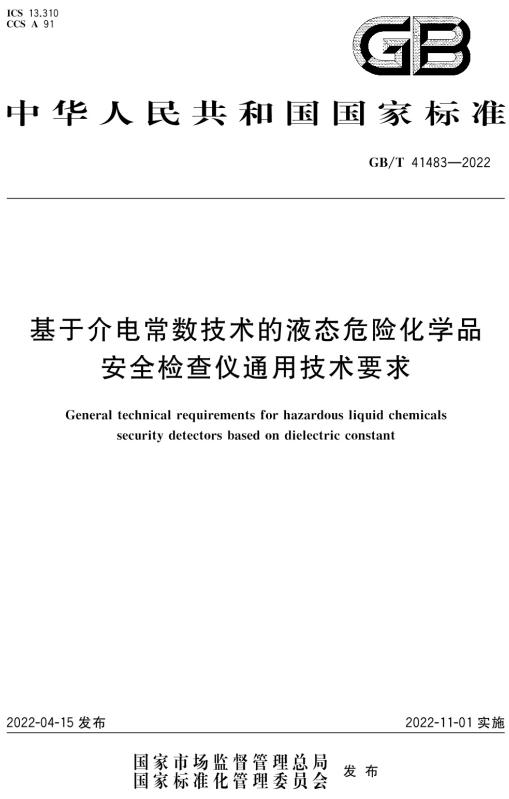 ICS 13.310
CCS A 91

GB

中华人民共和国国家标准

GB/T 41483—2022

基于介电常数技术的液态危险化学品安全检查仪通用技术要求

General technical requirements for hazardous liquid chemicals security detectors based on dielectric constant

2022-04-15 发布

2022-11-01 实施

国家市场监督管理总局
国家标准化管理委员会
发布